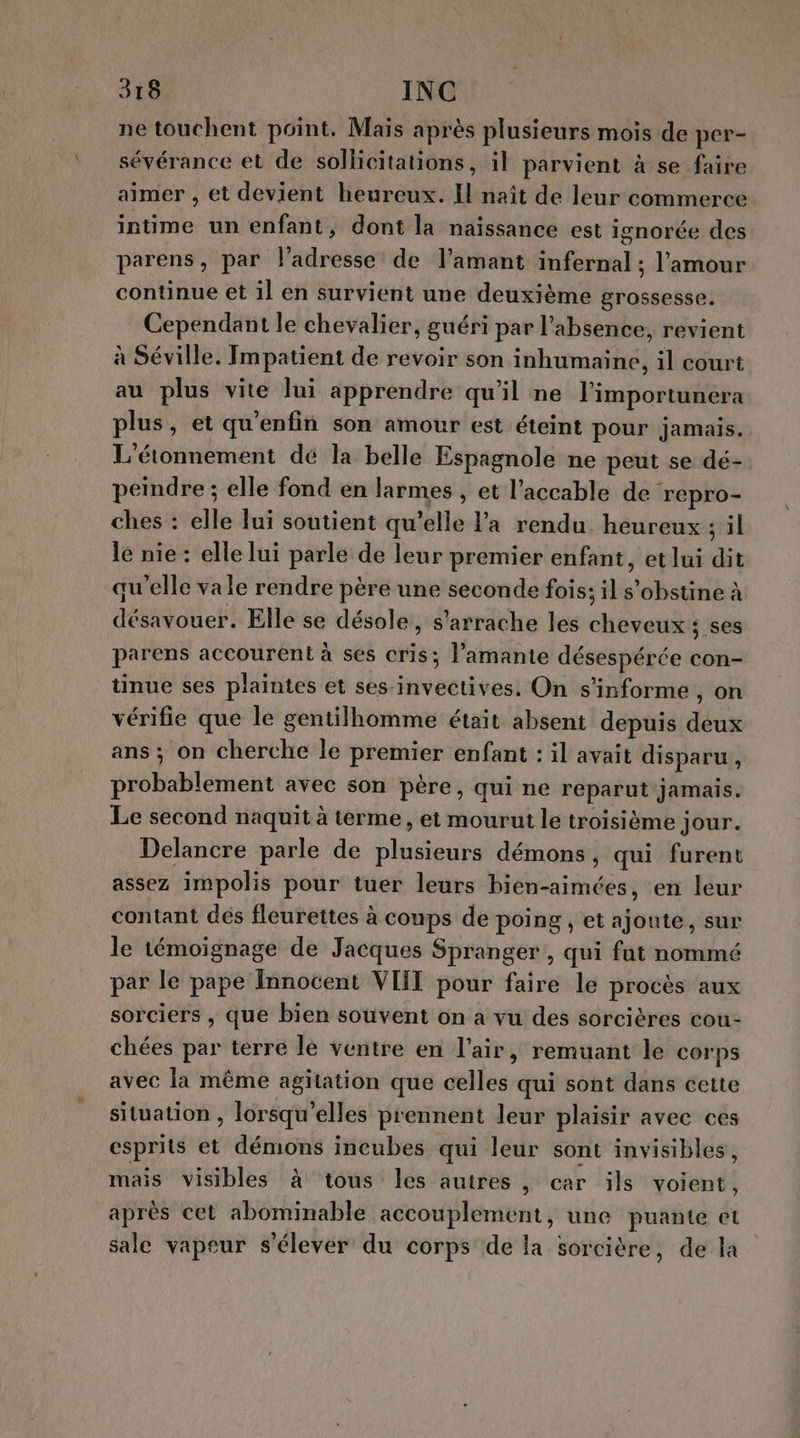 318 INC

ne touchent point. Mais après plusieurs mois de persévérance et de sollicitations, il parvient à se faire aimer, et devient heureux. Il naît de leur commerce intime un enfant, dont la naissance est ignorée des parens, par l'adresse de l'amant infernal ; l'amour continue et il en survient une deuxième grossesse.

Cependant le chevalier, guéri par l'absence, revient à Séville. Impatient de revoir son inhumaine, il court au plus vite lui apprendre qu'il ne l'importunera plus, et qu'enfin son amour est éteint pour jamais. L'étonnement de la belle Espagnole ne peut se dépeindre ; elle fond en larmes, et l'accable de reproches : elle lui soutient qu'elle l'a rendu heureux ; il le nie : elle lui parle de leur premier enfant, et lui dit qu'elle va le rendre père une seconde fois; il s'obstine à désavouer. Elle se désole, s'arrache les cheveux ; ses parens accourent à ses cris; l'amante désespérée continue ses plaintes et ses invectives. On s'informe, on vérifie que le gentilhomme était absent depuis deux ans ; on cherche le premier enfant : il avait disparu, probablement avec son père, qui ne reparut jamais. Le second naquit à terme, et mourut le troisième jour.

Delancre parle de plusieurs démons, qui furent assez impolis pour tuer leurs bien-aimées, en leur contant des fleurettes à coups de poing, et ajoute, sur le témoignage de Jacques Spranger, qui fut nommé par le pape Innocent VIII pour faire le procès aux sorciers, que bien souvent on a vu des sorcières couchées par terre le ventre en l'air, remuant le corps avec la même agitation que celles qui sont dans cette situation, lorsqu'elles prennent leur plaisir avec ces esprits et démons incubes qui leur sont invisibles, mais visibles à tous les autres, car ils voient, après cet abominable accouplement, une puante et sale vapeur s'élever du corps de la sorcière, de la